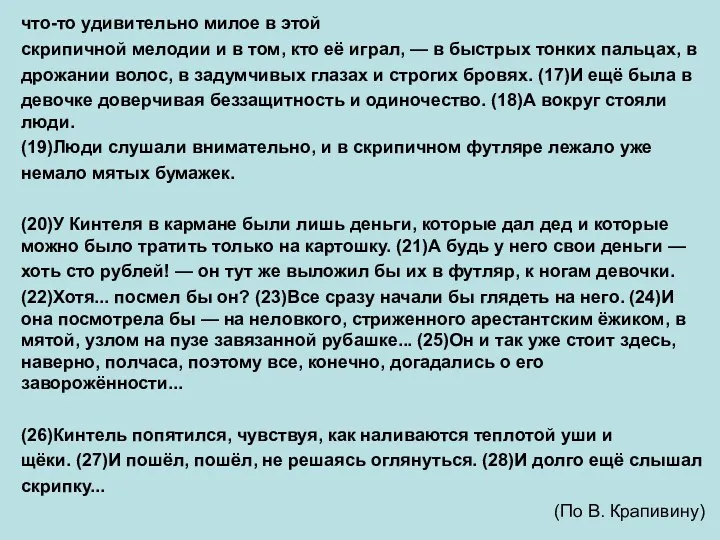 что-то удивительно милое в этой скрипичной мелодии и в том, кто её играл, — в быстрых тонких пальцах, в дрожании волос, в задумчивых глазах и строгих бровях. (17)И ещё была в девочке доверчивая беззащитность и одиночество. (18)А вокруг стояли люди.
(19)Люди слушали внимательно, и в скрипичном футляре лежало уже немало мятых бумажек.

(20)У Кинтеля в кармане были лишь деньги, которые дал дед и которые можно было тратить только на картошку. (21)А будь у него свои деньги — хоть сто рублей! — он тут же выложил бы их в футляр, к ногам девочки. (22)Хотя... посмел бы он? (23)Все сразу начали бы глядеть на него. (24)И она посмотрела бы — на неловкого, стриженного арестантским ёжиком, в мятой, узлом на пузе завязанной рубашке... (25)Он и так уже стоит здесь, наверно, полчаса, поэтому все, конечно, догадались о его заворожённости...

(26)Кинтель попятился, чувствуя, как наливаются теплотой уши и щёки. (27)И пошёл, пошёл, не решаясь оглянуться. (28)И долго ещё слышал скрипку...

(По В. Крапивину)